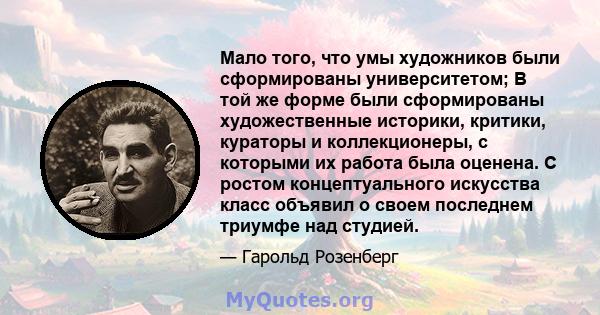 Мало того, что умы художников были сформированы университетом; В той же форме были сформированы художественные историки, критики, кураторы и коллекционеры, с которыми их работа была оценена. С ростом концептуального искусства класс объявил о своем последнем триумфе над студией.

— Гарольд Розенберг

MyQuotes.org